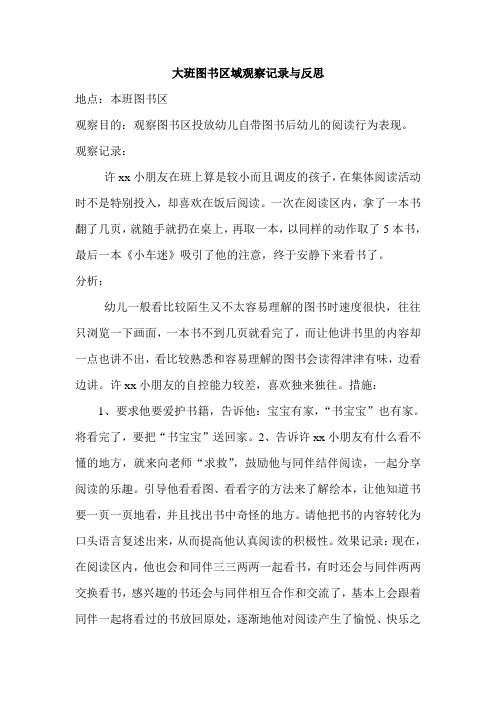 大班图书区域观察记录与反思

地点：本班图书区

观察目的：观察图书区投放幼儿自带图书后幼儿的阅读行为表现。

观察记录：

许 xx 小朋友在班上算是较小而且调皮的孩子，在集体阅读活动时不是特别投入，却喜欢在饭后阅读。一次在阅读区内，拿了一本书翻了几页，就随手就扔在桌上，再取一本，以同样的动作取了 5 本书，最后一本《小车迷》吸引了他的注意，终于安静下来看书了。

分析：

幼儿一般看比较陌生又不太容易理解的图书时速度很快，往往只浏览一下画面，一本书不到几页就看完了，而让他讲书里的内容却一点也讲不出，看比较熟悉和容易理解的图书会读得津津有味，边看边讲。许 xx 小朋友的自控能力较差，喜欢独来独往。措施：

1、要求他要爱护书籍，告诉他：宝宝有家，“书宝宝”也有家。将看完了，要把“书宝宝”送回家。2、告诉许 xx 小朋友有什么看不懂的地方，就来向老师“求救”，鼓励他与同伴结伴阅读，一起分享阅读的乐趣。引导他看看图、看看字的方法来了解绘本，让他知道书要一页一页地看，并且找出书中奇怪的地方。请他把书的内容转化为口头语言复述出来，从而提高他认真阅读的积极性。效果记录：现在，在阅读区内，他也会和同伴三三两两一起看书，有时还会与同伴两两交换看书，感兴趣的书还会与同伴相互合作和交流了，基本上会跟着同伴一起将看过的书放回原处，逐渐地他对阅读产生了愉悦、快乐之